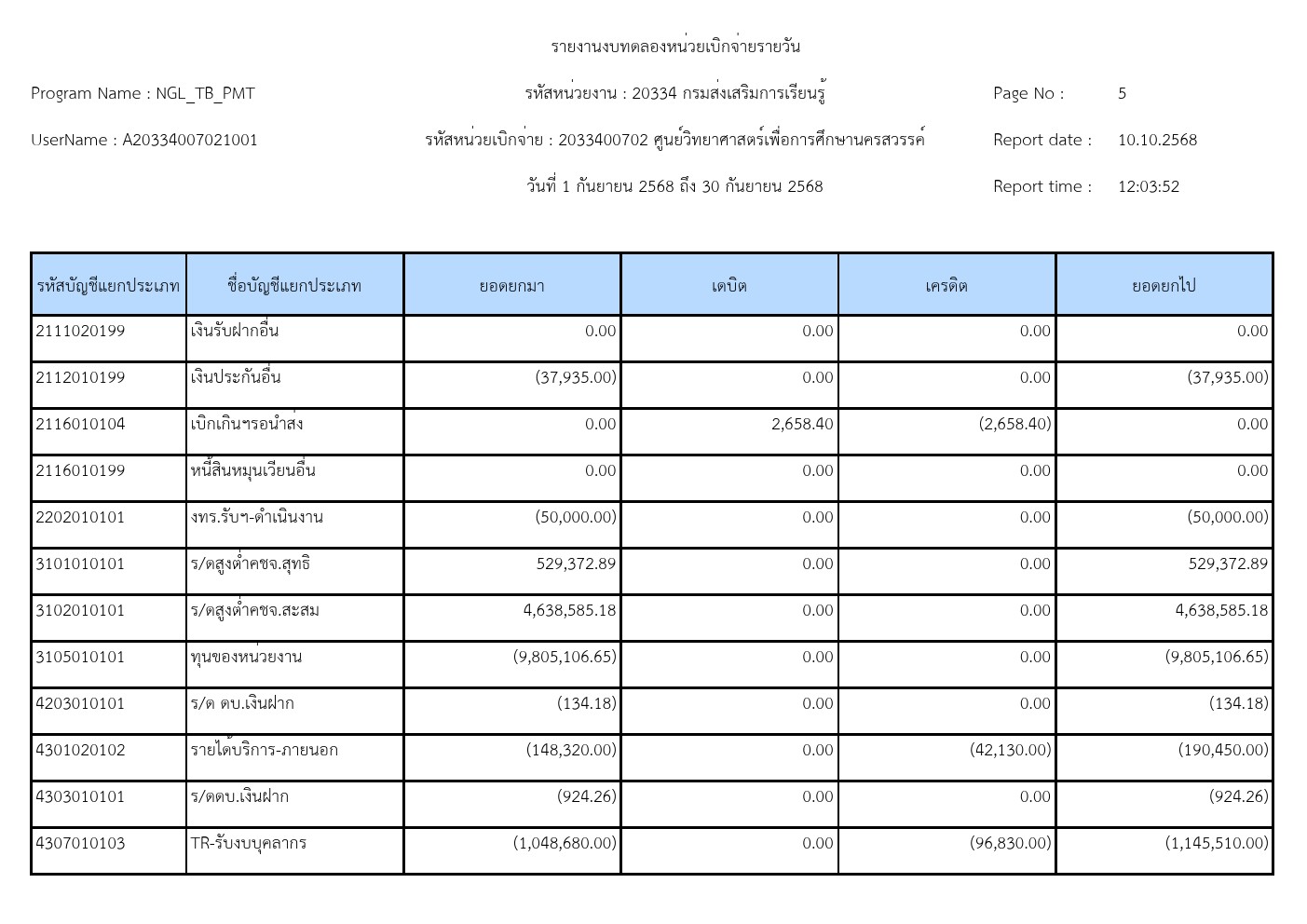 รายงานงบทดลองหน่วยเบิกจ่ายรายวัน

Program Name : NGL_TB_PMT

รหัสหน่วยงาน : 20334 กรมส่งเสริมการเรียนรู้

Page No : 5

UserName : A20334007021001

รหัสหน่วยเบิกจ่าย : 2033400702 ศูนย์วิทยาศาสตร์เพื่อการศึกษานครสวรรค์

Report date : 10.10.2568

วันที่ 1 กันยายน 2568 ถึง 30 กันยายน 2568

Report time : 12:03:52

| รหัสบัญชีแยกประเภท | ชื่อบัญชีแยกประเภท | ยอดยกมา | เดบิต | เครดิต | ยอดยกไป |
|---|---|---|---|---|---|
| 2111020199 | เงินรับฝากอื่น | 0.00 | 0.00 | 0.00 | 0.00 |
| 2112010199 | เงินประกันอื่น | (37,935.00) | 0.00 | 0.00 | (37,935.00) |
| 2116010104 | เบิกเกินฯรอนำส่ง | 0.00 | 2,658.40 | (2,658.40) | 0.00 |
| 2116010199 | หนี้สินหมุนเวียนอื่น | 0.00 | 0.00 | 0.00 | 0.00 |
| 2202010101 | งทร.รับฯ-ดำเนินงาน | (50,000.00) | 0.00 | 0.00 | (50,000.00) |
| 3101010101 | ร/ดสูงต่ำคชจ.สุทธิ | 529,372.89 | 0.00 | 0.00 | 529,372.89 |
| 3102010101 | ร/ดสูงต่ำคชจ.สะสม | 4,638,585.18 | 0.00 | 0.00 | 4,638,585.18 |
| 3105010101 | ทุนของหน่วยงาน | (9,805,106.65) | 0.00 | 0.00 | (9,805,106.65) |
| 4203010101 | ร/ด ดบ.เงินฝาก | (134.18) | 0.00 | 0.00 | (134.18) |
| 4301020102 | รายได้บริการ-ภายนอก | (148,320.00) | 0.00 | (42,130.00) | (190,450.00) |
| 4303010101 | ร/ดดบ.เงินฝาก | (924.26) | 0.00 | 0.00 | (924.26) |
| 4307010103 | TR-รับงบบุคลากร | (1,048,680.00) | 0.00 | (96,830.00) | (1,145,510.00) |